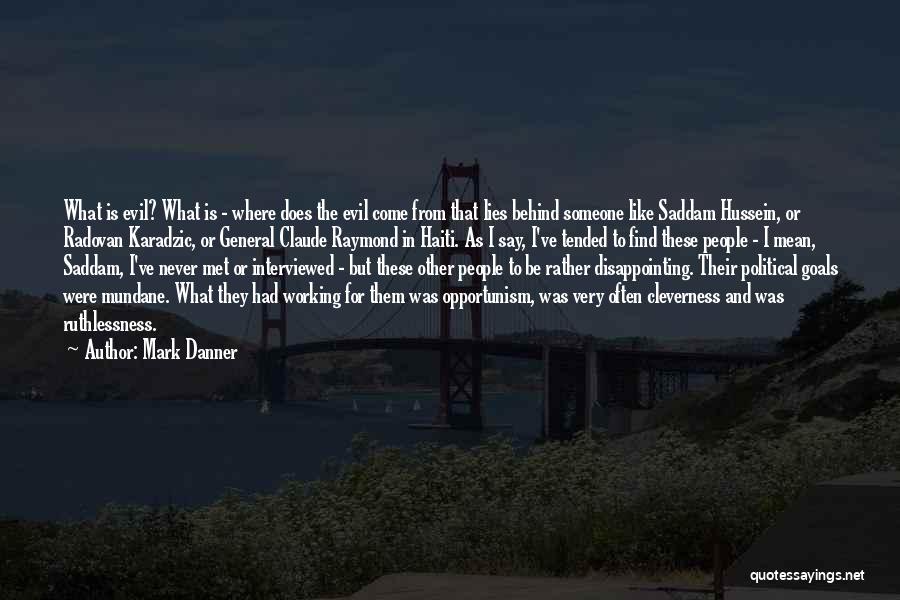 What is evil? What is - where does the evil come from that lies behind someone like Saddam Hussein, or Radovan Karadzic, or General Claude Raymond in Haiti. As I say, I've tended to find these people - I mean, Saddam, I've never met or interviewed - but these other people to be rather disappointing. Their political goals were mundane. What they had working for them was opportunism, was very often cleverness and was ruthlessness.

Author: Mark Danner

quotessayings.net